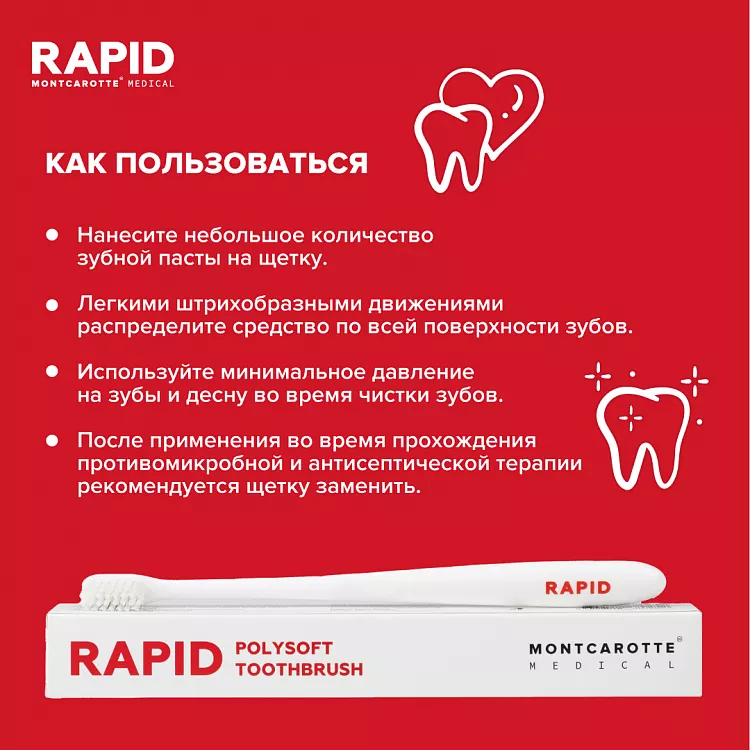 RAPID
MONTCAROTTE® MEDICAL

КАК ПОЛЬЗОВАТЬСЯ

• Нанесите небольшое количество зубной пасты на щетку.

• Легкими штрихобразными движениями распределите средство по всей поверхности зубов.

• Используйте минимальное давление на зубы и десну во время чистки зубов.

• После применения во время прохождения противомикробной и антисептической терапии рекомендуется щетку заменить.

RAPID

RAPID POLYSOFT TOOTHBRUSH

MONTCAROTTE®
MEDICAL